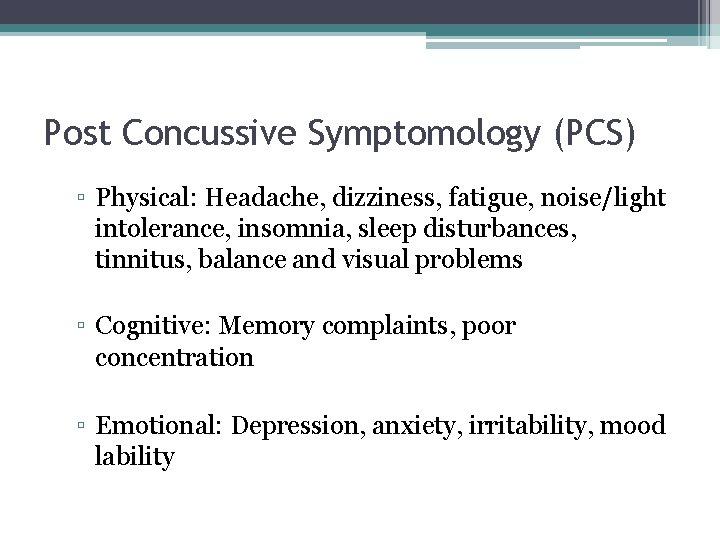 Post Concussive Symptomology (PCS)

▫ Physical: Headache, dizziness, fatigue, noise/light intolerance, insomnia, sleep disturbances, tinnitus, balance and visual problems

▫ Cognitive: Memory complaints, poor concentration

▫ Emotional: Depression, anxiety, irritability, mood lability